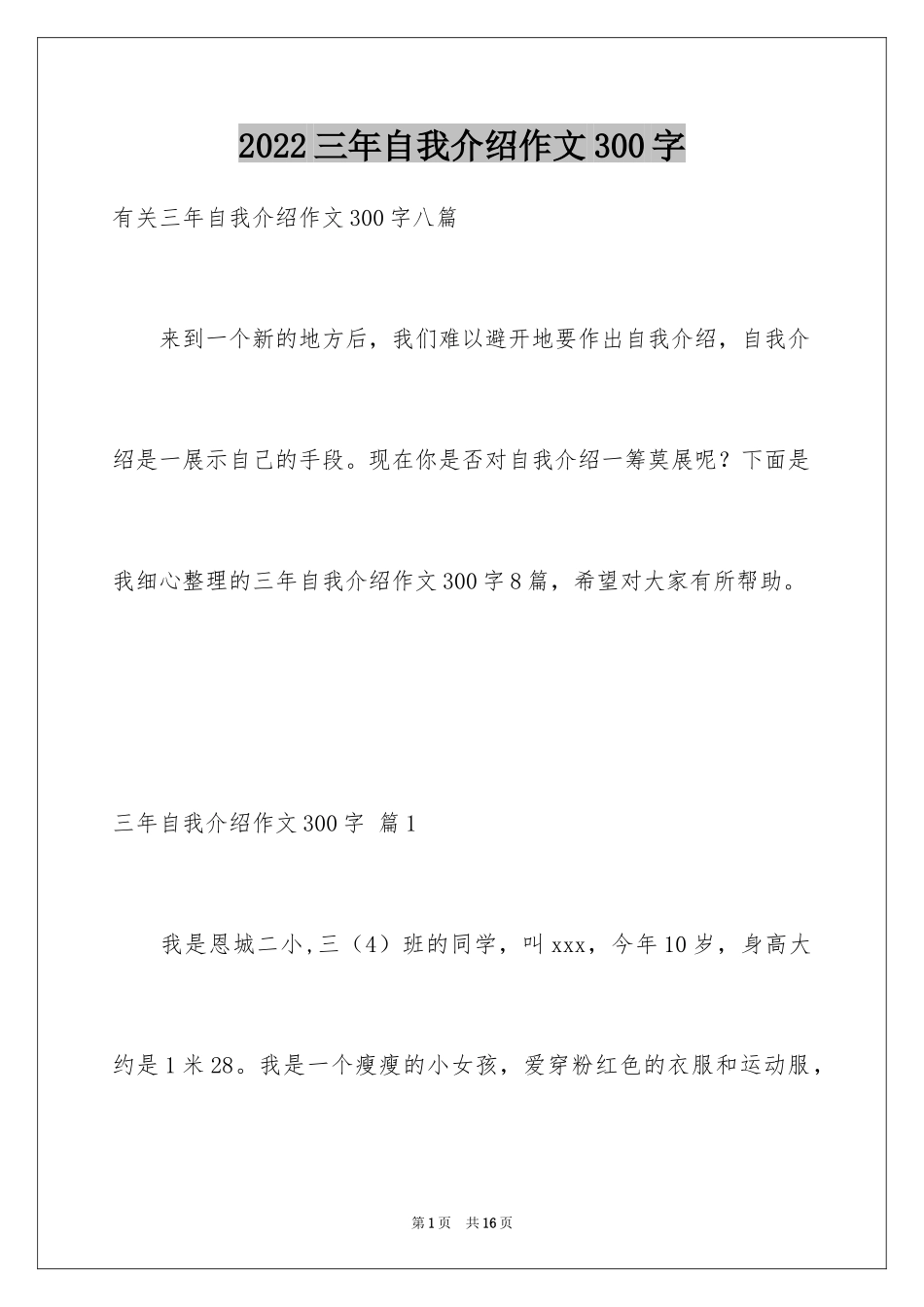 2022三年自我介绍作文300字

有关三年自我介绍作文300字八篇

来到一个新的地方后，我们难以避开地要作出自我介绍，自我介绍是一展示自己的手段。现在你是否对自我介绍一筹莫展呢？下面是我细心整理的三年自我介绍作文300字8篇，希望对大家有所帮助。

三年自我介绍作文300字 篇1

我是恩城二小,三（4）班的同学，叫xxx，今年10岁，身高大约是1米28。我是一个瘦瘦的小女孩，爱穿粉红色的衣服和运动服，

第1页 共16页